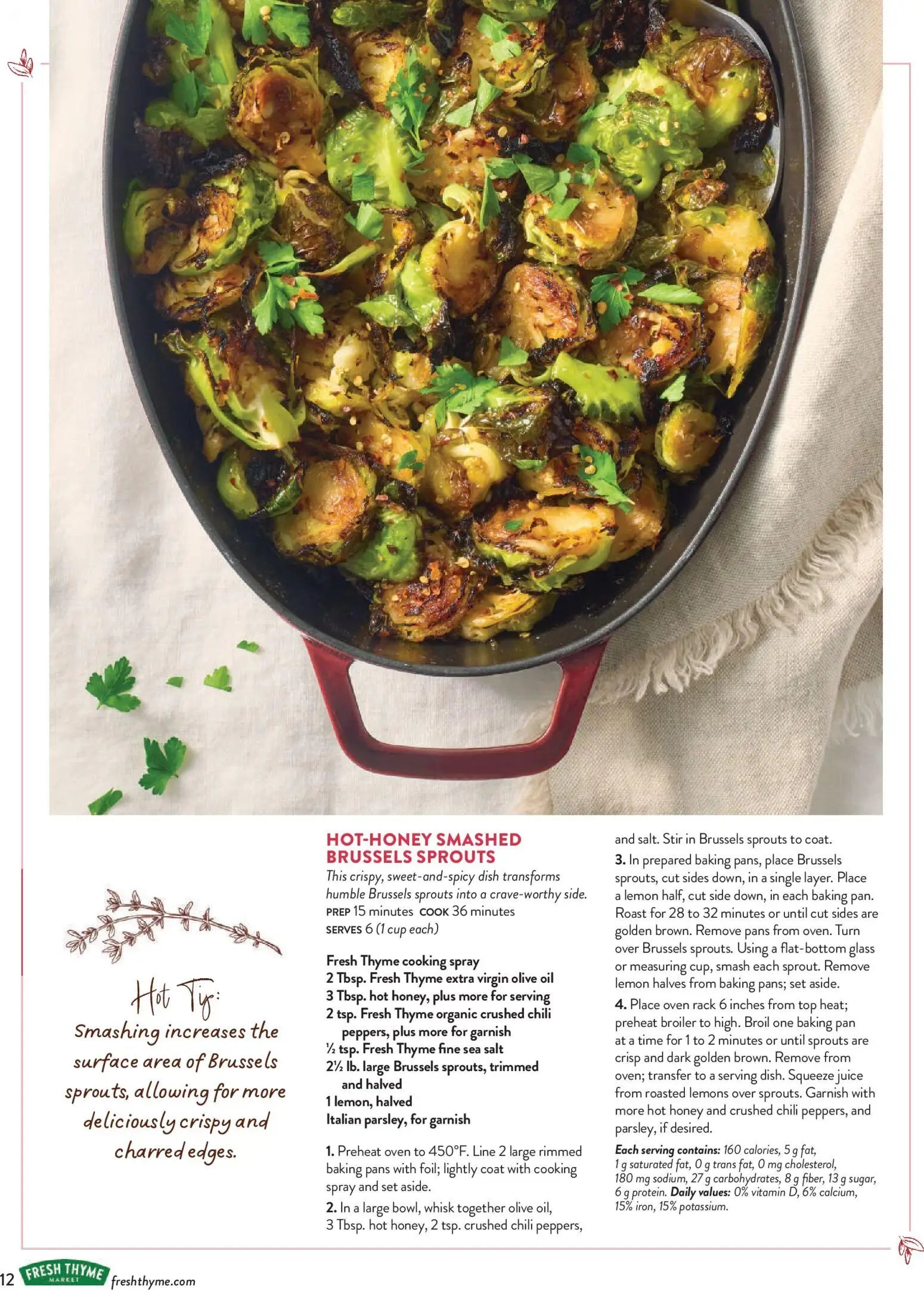 Hot Tip:
Smashing increases the surface area of Brussels sprouts, allowing for more deliciously crispy and charred edges.

HOT-HONEY SMASHED BRUSSELS SPROUTS

This crispy, sweet-and-spicy dish transforms humble Brussels sprouts into a crave-worthy side.

PREP 15 minutes COOK 36 minutes
SERVES 6 (1 cup each)

Fresh Thyme cooking spray
2 Tbsp. Fresh Thyme extra virgin olive oil
3 Tbsp. hot honey, plus more for serving
2 tsp. Fresh Thyme organic crushed chili peppers, plus more for garnish
½ tsp. Fresh Thyme fine sea salt
2½ lb. large Brussels sprouts, trimmed and halved
1 lemon, halved
Italian parsley, for garnish

1. Preheat oven to 450°F. Line 2 large rimmed baking pans with foil; lightly coat with cooking spray and set aside.

2. In a large bowl, whisk together olive oil, 3 Tbsp. hot honey, 2 tsp. crushed chili peppers, and salt. Stir in Brussels sprouts to coat.

3. In prepared baking pans, place Brussels sprouts, cut sides down, in a single layer. Place a lemon half, cut side down, in each baking pan. Roast for 28 to 32 minutes or until cut sides are golden brown. Remove pans from oven. Turn over Brussels sprouts. Using a flat-bottom glass or measuring cup, smash each sprout. Remove lemon halves from baking pans; set aside.

4. Place oven rack 6 inches from top heat; preheat broiler to high. Broil one baking pan at a time for 1 to 2 minutes or until sprouts are crisp and dark golden brown. Remove from oven; transfer to a serving dish. Squeeze juice from roasted lemons over sprouts. Garnish with more hot honey and crushed chili peppers, and parsley, if desired.

Each serving contains: 160 calories, 5 g fat, 1 g saturated fat, 0 g trans fat, 0 mg cholesterol, 180 mg sodium, 27 g carbohydrates, 8 g fiber, 13 g sugar, 6 g protein. Daily values: 0% vitamin D, 6% calcium, 15% iron, 15% potassium.

12 FRESH THYME MARKET freshthyme.com